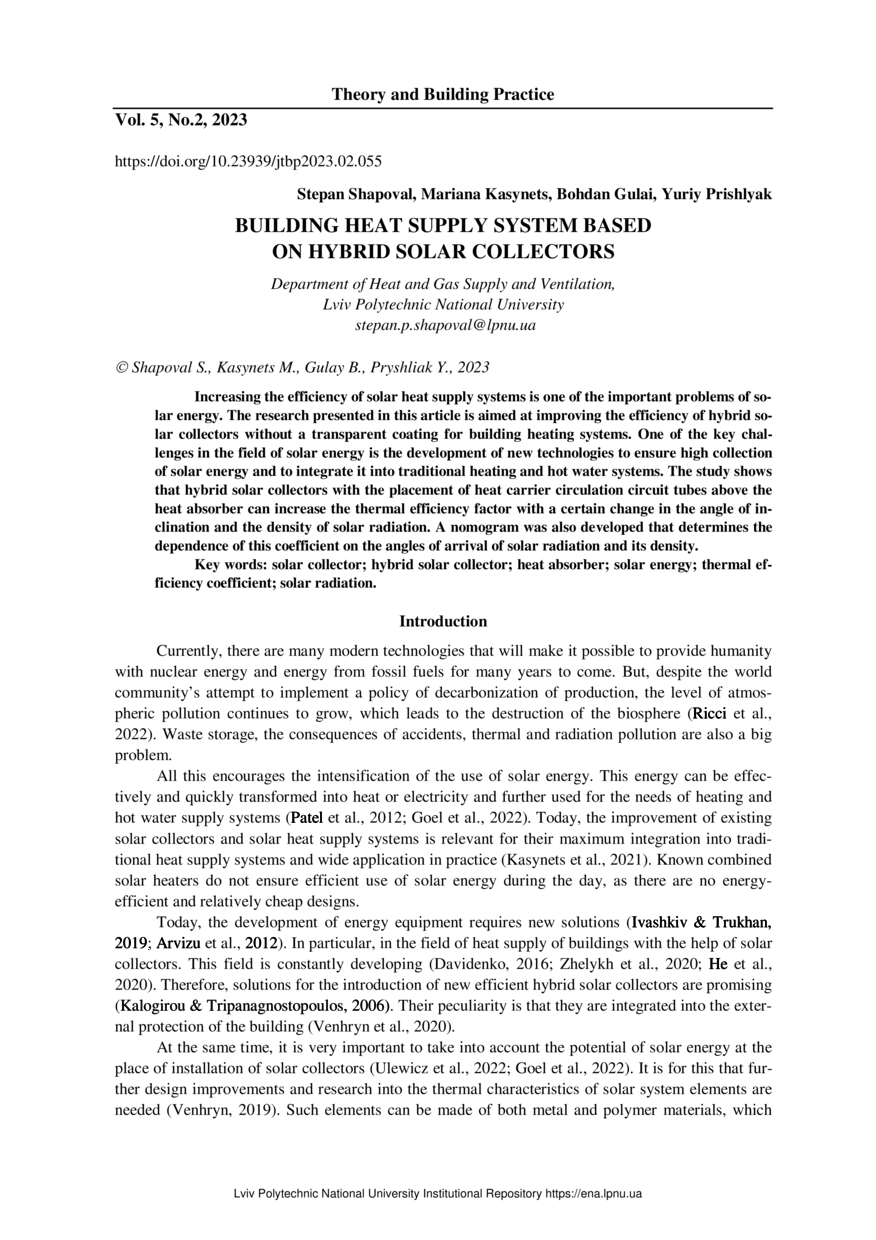 Theory and Building Practice

Vol. 5, No.2, 2023

https://doi.org/10.23939/jtbp2023.02.055

Stepan Shapoval, Mariana Kasynets, Bohdan Gulai, Yuriy Prishlyak

BUILDING HEAT SUPPLY SYSTEM BASED ON HYBRID SOLAR COLLECTORS

Department of Heat and Gas Supply and Ventilation, Lviv Polytechnic National University stepan.p.shapoval@lpnu.ua

© Shapoval S., Kasynets M., Gulay B., Pryshliak Y., 2023

Increasing the efficiency of solar heat supply systems is one of the important problems of solar energy. The research presented in this article is aimed at improving the efficiency of hybrid solar collectors without a transparent coating for building heating systems. One of the key challenges in the field of solar energy is the development of new technologies to ensure high collection of solar energy and to integrate it into traditional heating and hot water systems. The study shows that hybrid solar collectors with the placement of heat carrier circulation circuit tubes above the heat absorber can increase the thermal efficiency factor with a certain change in the angle of inclination and the density of solar radiation. A nomogram was also developed that determines the dependence of this coefficient on the angles of arrival of solar radiation and its density.

Key words: solar collector; hybrid solar collector; heat absorber; solar energy; thermal efficiency coefficient; solar radiation.

Introduction

Currently, there are many modern technologies that will make it possible to provide humanity with nuclear energy and energy from fossil fuels for many years to come. But, despite the world community's attempt to implement a policy of decarbonization of production, the level of atmospheric pollution continues to grow, which leads to the destruction of the biosphere (Ricci et al., 2022). Waste storage, the consequences of accidents, thermal and radiation pollution are also a big problem.

All this encourages the intensification of the use of solar energy. This energy can be effectively and quickly transformed into heat or electricity and further used for the needs of heating and hot water supply systems (Patel et al., 2012; Goel et al., 2022). Today, the improvement of existing solar collectors and solar heat supply systems is relevant for their maximum integration into traditional heat supply systems and wide application in practice (Kasynets et al., 2021). Known combined solar heaters do not ensure efficient use of solar energy during the day, as there are no energy-efficient and relatively cheap designs.

Today, the development of energy equipment requires new solutions (Ivashkiv & Trukhan, 2019; Arvizu et al., 2012). In particular, in the field of heat supply of buildings with the help of solar collectors. This field is constantly developing (Davidenko, 2016; Zhelykh et al., 2020; He et al., 2020). Therefore, solutions for the introduction of new efficient hybrid solar collectors are promising (Kalogirou & Tripanagnostopoulos, 2006). Their peculiarity is that they are integrated into the external protection of the building (Venhryn et al., 2020).

At the same time, it is very important to take into account the potential of solar energy at the place of installation of solar collectors (Ulewicz et al., 2022; Goel et al., 2022). It is for this that further design improvements and research into the thermal characteristics of solar system elements are needed (Venhryn, 2019). Such elements can be made of both metal and polymer materials, which

Lviv Polytechnic National University Institutional Repository https://ena.lpnu.ua